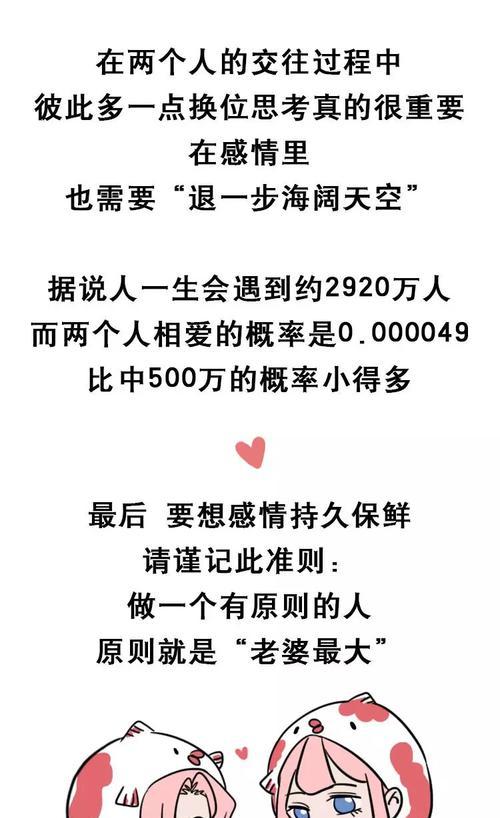 在两个人的交往过程中
彼此多一点换位思考真的很重要
在感情里
也需要“退一步海阔天空”

据说人一生会遇到约2920万人
而两个人相爱的概率是0.000049
比中500万的概率小得多

最后 要想感情持久保鲜
请谨记此准则：
做一个有原则的人
原则就是“老婆最大”